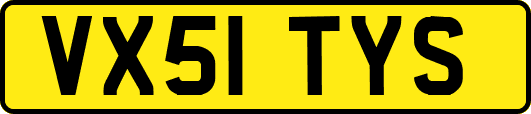 VX51 TYS